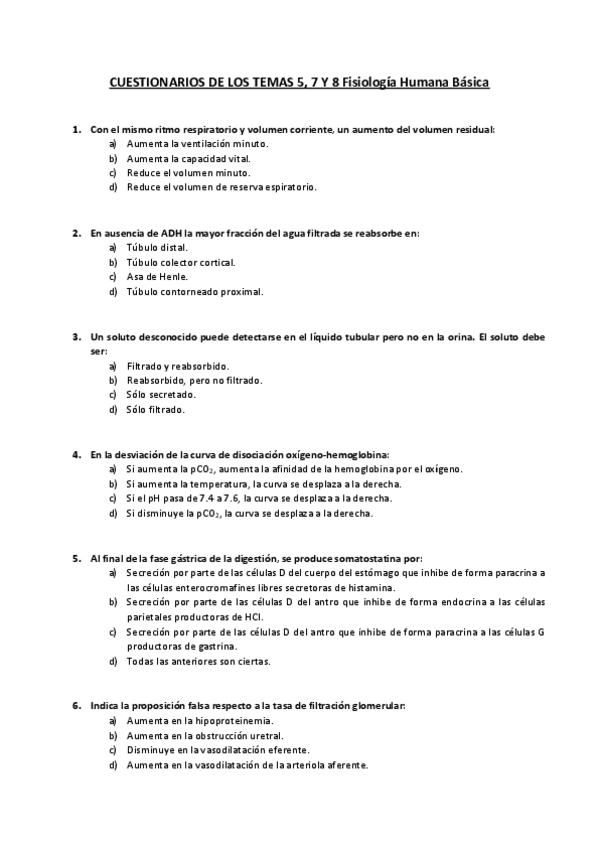 CUESTIONARIOS DE LOS TEMAS 5, 7 Y 8 Fisiología Humana Básica

1. Con el mismo ritmo respiratorio y volumen corriente, un aumento del volumen residual:
a) Aumenta la ventilación minuto.
b) Aumenta la capacidad vital.
c) Reduce el volumen minuto.
d) Reduce el volumen de reserva espiratorio.

2. En ausencia de ADH la mayor fracción del agua filtrada se reabsorbe en:
a) Túbulo distal.
b) Túbulo colector cortical.
c) Asa de Henle.
d) Túbulo contorneado proximal.

3. Un soluto desconocido puede detectarse en el líquido tubular pero no en la orina. El soluto debe ser:
a) Filtrado y reabsorbido.
b) Reabsorbido, pero no filtrado.
c) Sólo secretado.
d) Sólo filtrado.

4. En la desviación de la curva de disociación oxígeno-hemoglobina:
a) Si aumenta la $pCO_2$, aumenta la afinidad de la hemoglobina por el oxígeno.
b) Si aumenta la temperatura, la curva se desplaza a la derecha.
c) Si el pH pasa de 7.4 a 7.6, la curva se desplaza a la derecha.
d) Si disminuye la $pCO_2$, la curva se desplaza a la derecha.

5. Al final de la fase gástrica de la digestión, se produce somatostatina por:
a) Secreción por parte de las células D del cuerpo del estómago que inhibe de forma paracrina a las células enterocromafines libres secretoras de histamina.
b) Secreción por parte de las células D del antro que inhibe de forma endocrina a las células parietales productoras de HCl.
c) Secreción por parte de las células D del antro que inhibe de forma paracrina a las células G productoras de gastrina.
d) Todas las anteriores son ciertas.

6. Indica la proposición falsa respecto a la tasa de filtración glomerular:
a) Aumenta en la hipoproteinemia.
b) Aumenta en la obstrucción uretral.
c) Disminuye en la vasodilatación eferente.
d) Aumenta en la vasodilatación de la arteriola aferente.